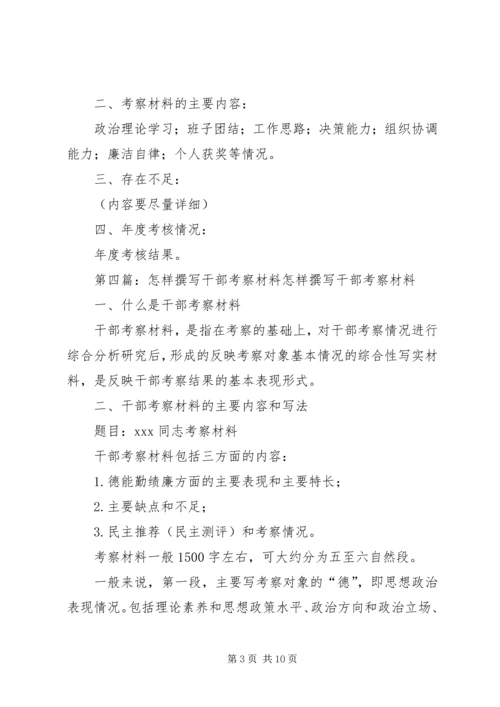 二、考察材料的主要内容：

政治理论学习；班子团结；工作思路；决策能力；组织协调能力；廉洁自律；个人获奖等情况。

三、存在不足：

（内容要尽量详细）

四、年度考核情况：

年度考核结果。

第四篇：怎样撰写干部考察材料怎样撰写干部考察材料

一、什么是干部考察材料

干部考察材料，是指在考察的基础上，对干部考察情况进行综合分析研究后，形成的反映考察对象基本情况的综合性写实材料，是反映干部考察结果的基本表现形式。

二、干部考察材料的主要内容和写法

题目：xxx 同志考察材料

干部考察材料包括三方面的内容：

1. 德能勤绩廉方面的主要表现和主要特长；

2. 主要缺点和不足；

3. 民主推荐（民主测评）和考察情况。

考察材料一般 1500 字左右，可大约分为五至六自然段。

一般来说，第一段，主要写考察对象的“德”，即思想政治表现情况。包括理论素养和思想政策水平、政治方向和政治立场、

第 3 页 共 10 页